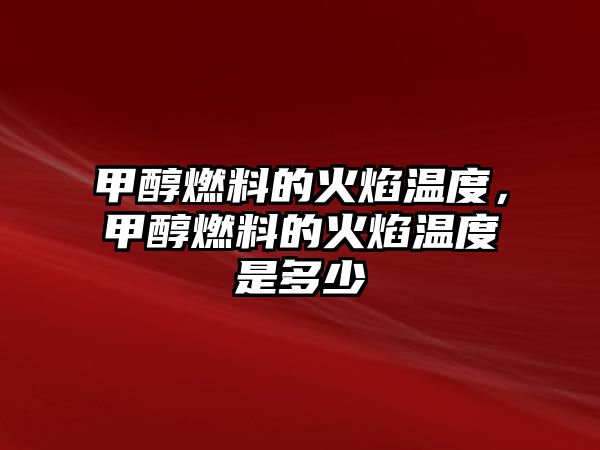 甲醇燃料的火焰温度，甲醇燃料的火焰温度是多少